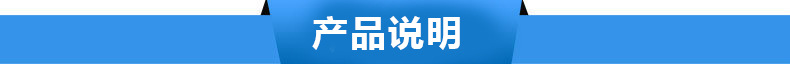 产品说明